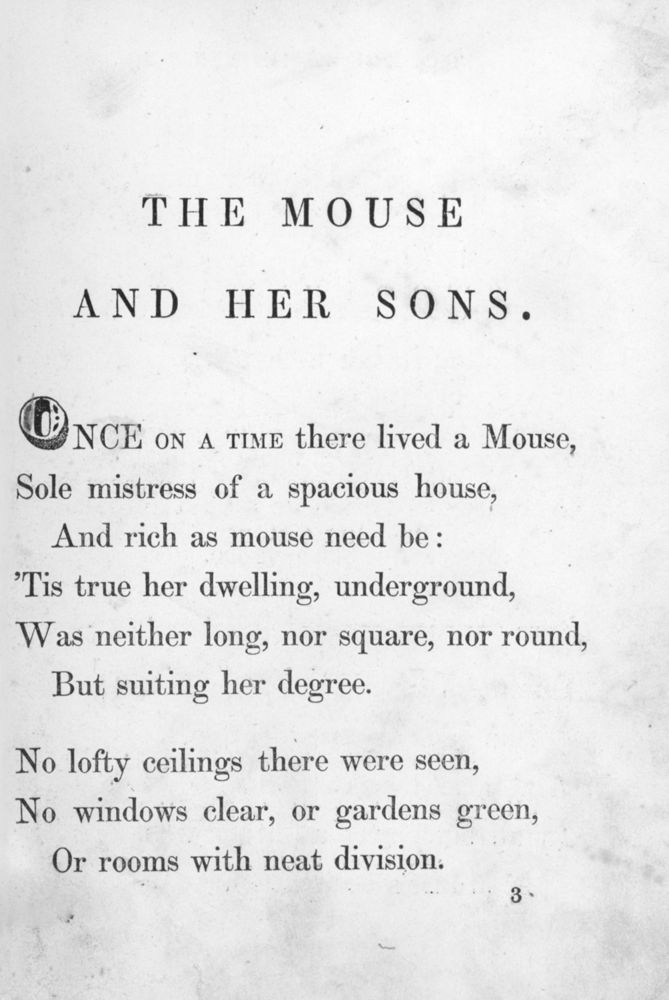 THE MOUSE

AND HER SONS.

ONCE ON A TIME there lived a Mouse,
Sole mistress of a spacious house,
And rich as mouse need be:
'Tis true her dwelling, underground,
Was neither long, nor square, nor round,
But suiting her degree.

No lofty ceilings there were seen,
No windows clear, or gardens green,
Or rooms with neat division.

3